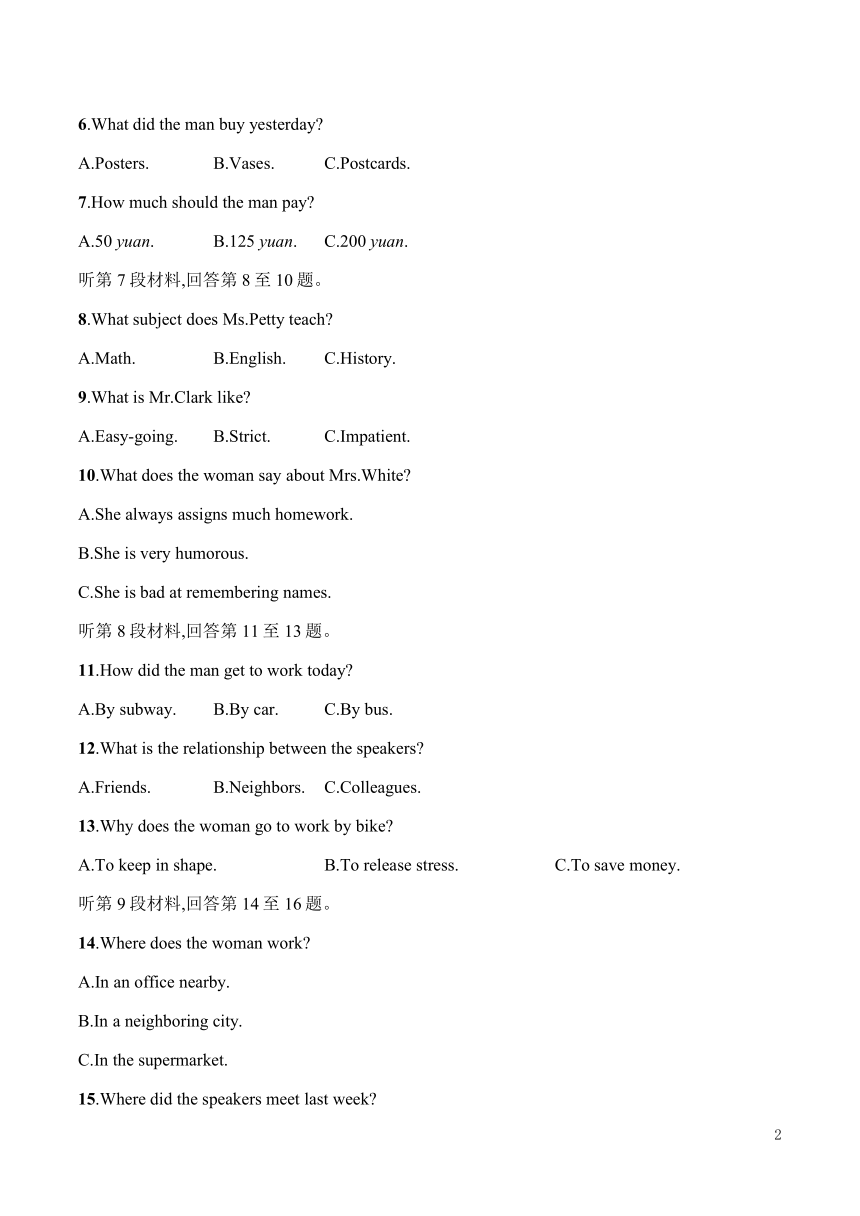 6.What did the man buy yesterday?

A.Posters. B.Vases. C.Postcards.

7.How much should the man pay?

A.50 yuan. B.125 yuan. C.200 yuan.

听第 7 段材料,回答第 8 至 10 题。

8.What subject does Ms.Petty teach?

A.Math. B.English. C.History.

9.What is Mr.Clark like?

A.Easy-going. B.Strict. C.Impatient.

10.What does the woman say about Mrs.White?

A.She always assigns much homework.

B.She is very humorous.

C.She is bad at remembering names.

听第 8 段材料,回答第 11 至 13 题。

11.How did the man get to work today?

A.By subway. B.By car. C.By bus.

12.What is the relationship between the speakers?

A.Friends. B.Neighbors. C.Colleagues.

13.Why does the woman go to work by bike?

A.To keep in shape. B.To release stress. C.To save money.

听第 9 段材料,回答第 14 至 16 题。

14.Where does the woman work?

A.In an office nearby.

B.In a neighboring city.

C.In the supermarket.

15.Where did the speakers meet last week?

2